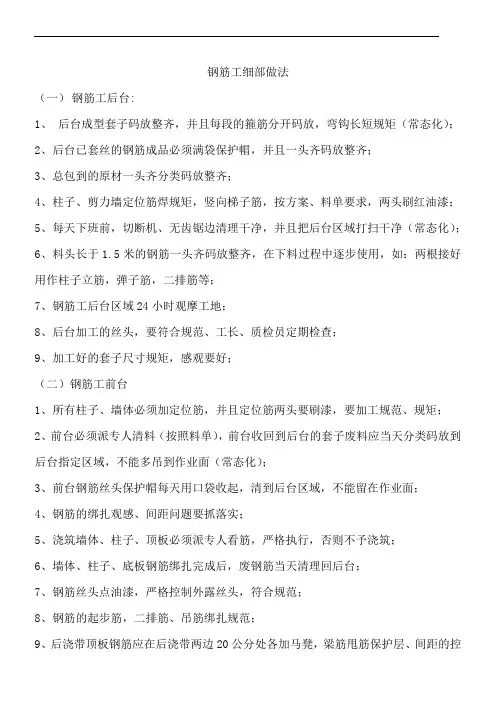 钢筋工细部做法

（一）钢筋工后台:

1、 后台成型套子码放整齐，并且每段的箍筋分开码放，弯钩长短规矩（常态化）;

2、后台已套丝的钢筋成品必须满袋保护帽，并且一头齐码放整齐;

3、总包到的原材一头齐分类码放整齐;

4、柱子、剪力墙定位筋焊规矩，竖向梯子筋，按方案、料单要求，两头刷红油漆;

5、每天下班前，切断机、无齿锯边清理干净，并且把后台区域打扫干净（常态化）;

6、料头长于 1.5 米的钢筋一头齐码放整齐，在下料过程中逐步使用，如：两根接好用作柱子立筋，弹子筋，二排筋等;

7、钢筋工后台区域 24 小时观摩工地;

8、后台加工的丝头，要符合规范、工长、质检员定期检查;

9、加工好的套子尺寸规矩，感观要好;

（二）钢筋工前台

1、所有柱子、墙体必须加定位筋，并且定位筋两头要刷漆，要加工规范、规矩;

2、前台必须派专人清料（按照料单），前台收回到后台的套子废料应当天分类码放到后台指定区域，不能多吊到作业面（常态化）;

3、前台钢筋丝头保护帽每天用口袋收起，清到后台区域，不能留在作业面;

4、钢筋的绑扎观感、间距问题要抓落实;

5、浇筑墙体、柱子、顶板必须派专人看筋，严格执行，否则不予浇筑;

6、墙体、柱子、底板钢筋绑扎完成后，废钢筋当天清理回后台;

7、钢筋丝头点油漆，严格控制外露丝头，符合规范;

8、钢筋的起步筋，二排筋、吊筋绑扎规范;

9、后浇带顶板钢筋应在后浇带两边 20 公分处各加马凳，梁筋甩筋保护层、间距的控